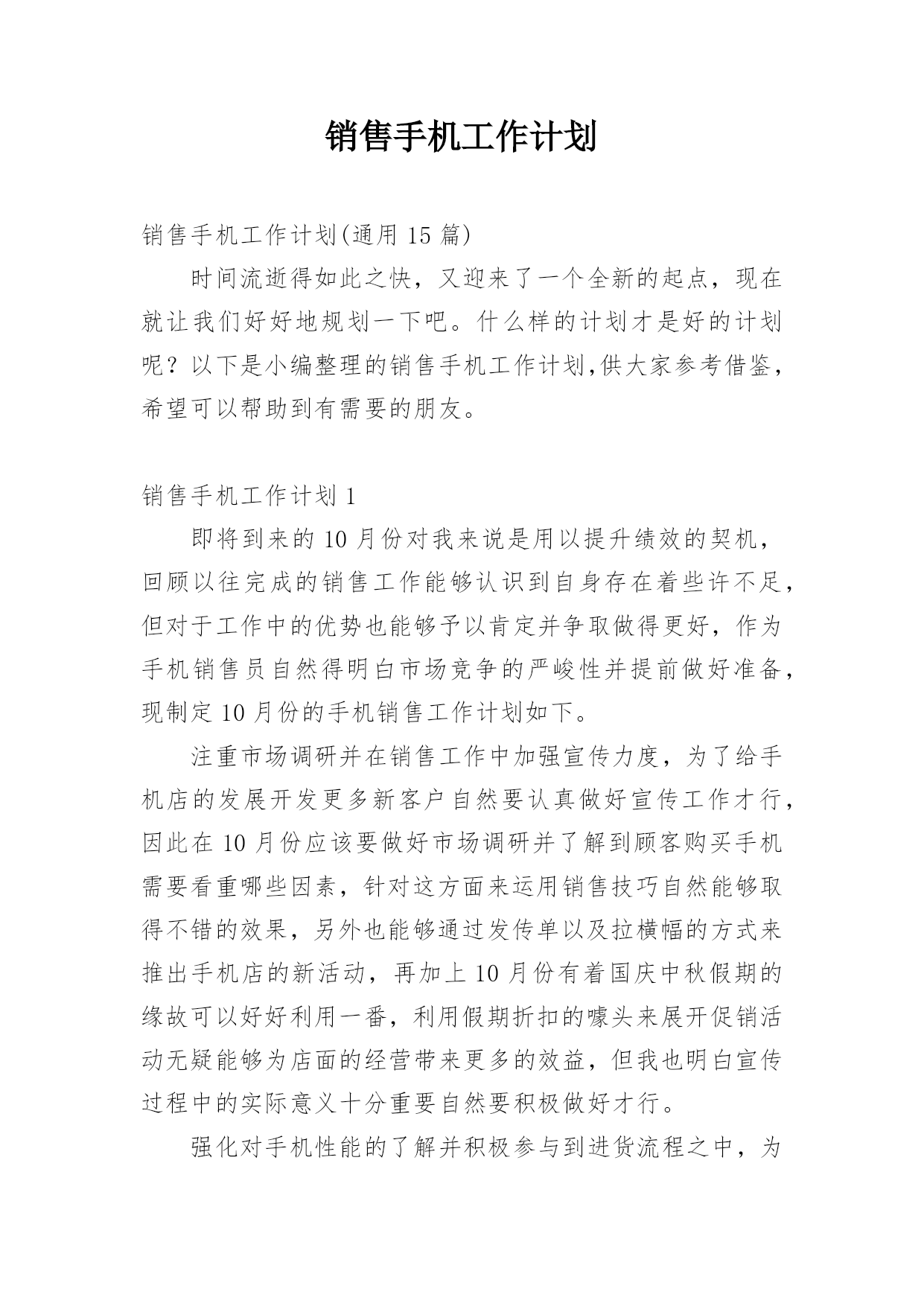 销售手机工作计划

销售手机工作计划(通用 15 篇)

时间流逝得如此之快，又迎来了一个全新的起点，现在就让我们好好地规划一下吧。什么样的计划才是好的计划呢？以下是小编整理的销售手机工作计划,供大家参考借鉴，希望可以帮助到有需要的朋友。

销售手机工作计划 1

即将到来的 10 月份对我来说是用以提升绩效的契机，回顾以往完成的销售工作能够认识到自身存在着些许不足，但对于工作中的优势也能够予以肯定并争取做得更好，作为手机销售员自然得明白市场竞争的严峻性并提前做好准备，现制定 10 月份的手机销售工作计划如下。

注重市场调研并在销售工作中加强宣传力度，为了给手机店的发展开发更多新客户自然要认真做好宣传工作才行，因此在 10 月份应该要做好市场调研并了解到顾客购买手机需要看重哪些因素，针对这方面来运用销售技巧自然能够取得不错的效果，另外也能够通过发传单以及拉横幅的方式来推出手机店的新活动，再加上 10 月份有着国庆中秋假期的缘故可以好好利用一番，利用假期折扣的噱头来展开促销活动无疑能够为店面的经营带来更多的效益，但我也明白宣传过程中的实际意义十分重要自然要积极做好才行。

强化对手机性能的了解并积极参与到进货流程之中，为